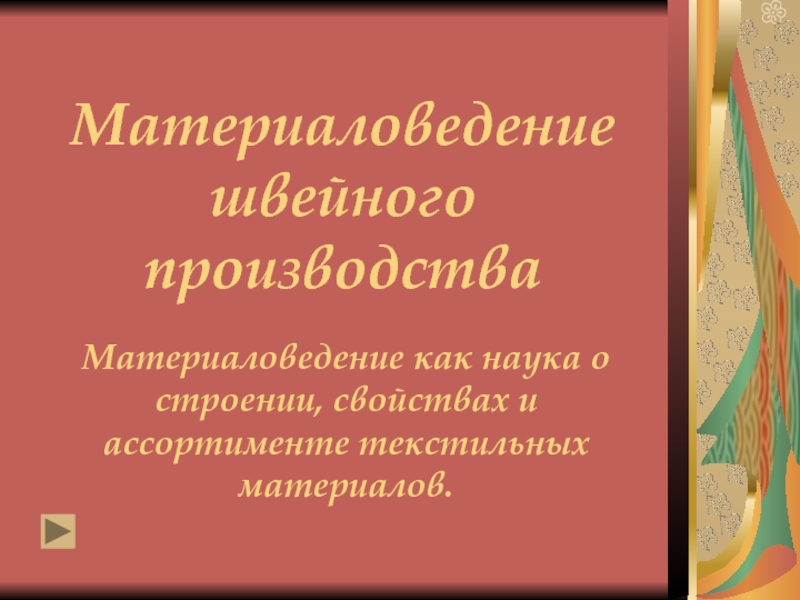 Материаловедение швейного производства

Материаловедение как наука о строении, свойствах и ассортименте текстильных материалов.